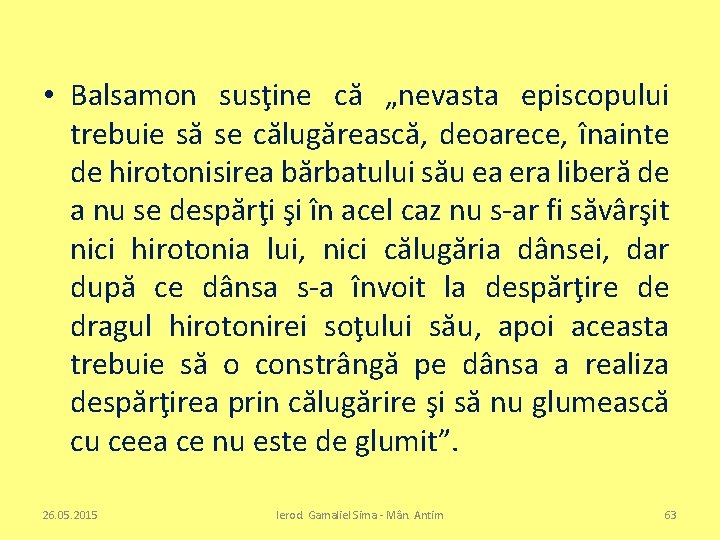 • Balsamon susţine că „nevasta episcopului trebuie să se călugărească, deoarece, înainte de hirotonisirea bărbatului său ea era liberă de a nu se despărţi şi în acel caz nu s-ar fi săvârşit nici hirotonia lui, nici călugăria dânsei, dar după ce dânsa s-a învoit la despărţire de dragul hirotonirei soţului său, apoi aceasta trebuie să o constrângă pe dânsa a realiza despărţirea prin călugărire şi să nu glumească cu ceea ce nu este de glumit”.

26.05.2015 Ierod. Gamaliel Sima - Mân. Antim 63